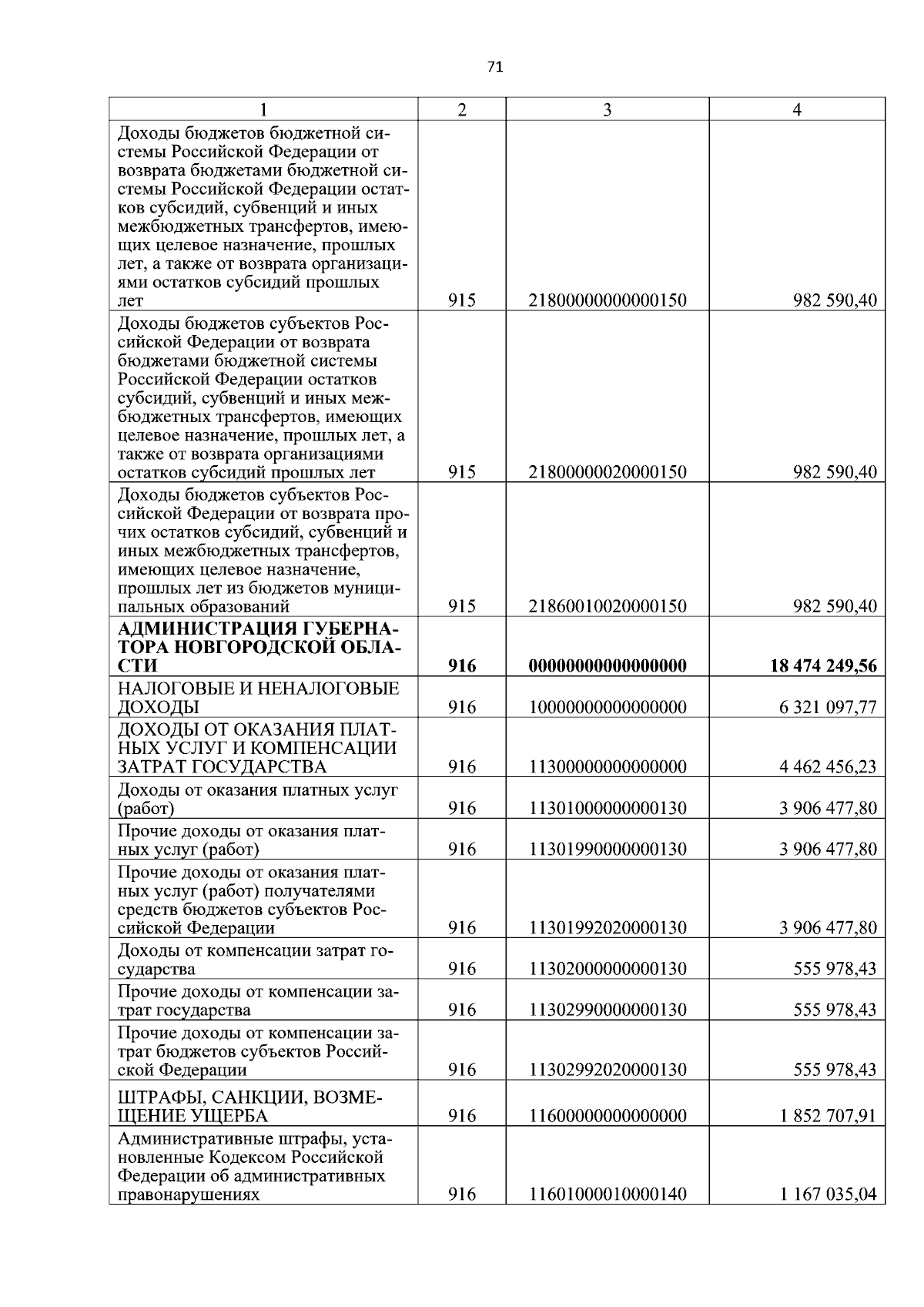 71

| 1 | 2 | 3 | 4 |
|---|---|---|---|
| Доходы бюджетов бюджетной системы Российской Федерации от возврата бюджетами бюджетной системы Российской Федерации остатков субсидий, субвенций и иных межбюджетных трансфертов, имеющих целевое назначение, прошлых лет, а также от возврата организациями остатков субсидий прошлых лет | 915 | 21800000000000150 | 982 590,40 |
| Доходы бюджетов субъектов Российской Федерации от возврата бюджетами бюджетной системы Российской Федерации остатков субсидий, субвенций и иных межбюджетных трансфертов, имеющих целевое назначение, прошлых лет, а также от возврата организациями остатков субсидий прошлых лет | 915 | 21800000020000150 | 982 590,40 |
| Доходы бюджетов субъектов Российской Федерации от возврата прочих остатков субсидий, субвенций и иных межбюджетных трансфертов, имеющих целевое назначение, прошлых лет из бюджетов муниципальных образований | 915 | 21860010020000150 | 982 590,40 |
| **АДМИНИСТРАЦИЯ ГУБЕРНАТОРА НОВГОРОДСКОЙ ОБЛАСТИ** | **916** | **00000000000000000** | **18 474 249,56** |
| НАЛОГОВЫЕ И НЕНАЛОГОВЫЕ ДОХОДЫ | 916 | 10000000000000000 | 6 321 097,77 |
| ДОХОДЫ ОТ ОКАЗАНИЯ ПЛАТНЫХ УСЛУГ И КОМПЕНСАЦИИ ЗАТРАТ ГОСУДАРСТВА | 916 | 11300000000000000 | 4 462 456,23 |
| Доходы от оказания платных услуг (работ) | 916 | 11301000000000130 | 3 906 477,80 |
| Прочие доходы от оказания платных услуг (работ) | 916 | 11301990000000130 | 3 906 477,80 |
| Прочие доходы от оказания платных услуг (работ) получателями средств бюджетов субъектов Российской Федерации | 916 | 11301992020000130 | 3 906 477,80 |
| Доходы от компенсации затрат государства | 916 | 11302000000000130 | 555 978,43 |
| Прочие доходы от компенсации затрат государства | 916 | 11302990000000130 | 555 978,43 |
| Прочие доходы от компенсации затрат бюджетов субъектов Российской Федерации | 916 | 11302992020000130 | 555 978,43 |
| ШТРАФЫ, САНКЦИИ, ВОЗМЕЩЕНИЕ УЩЕРБА | 916 | 11600000000000000 | 1 852 707,91 |
| Административные штрафы, установленные Кодексом Российской Федерации об административных правонарушениях | 916 | 11601000010000140 | 1 167 035,04 |